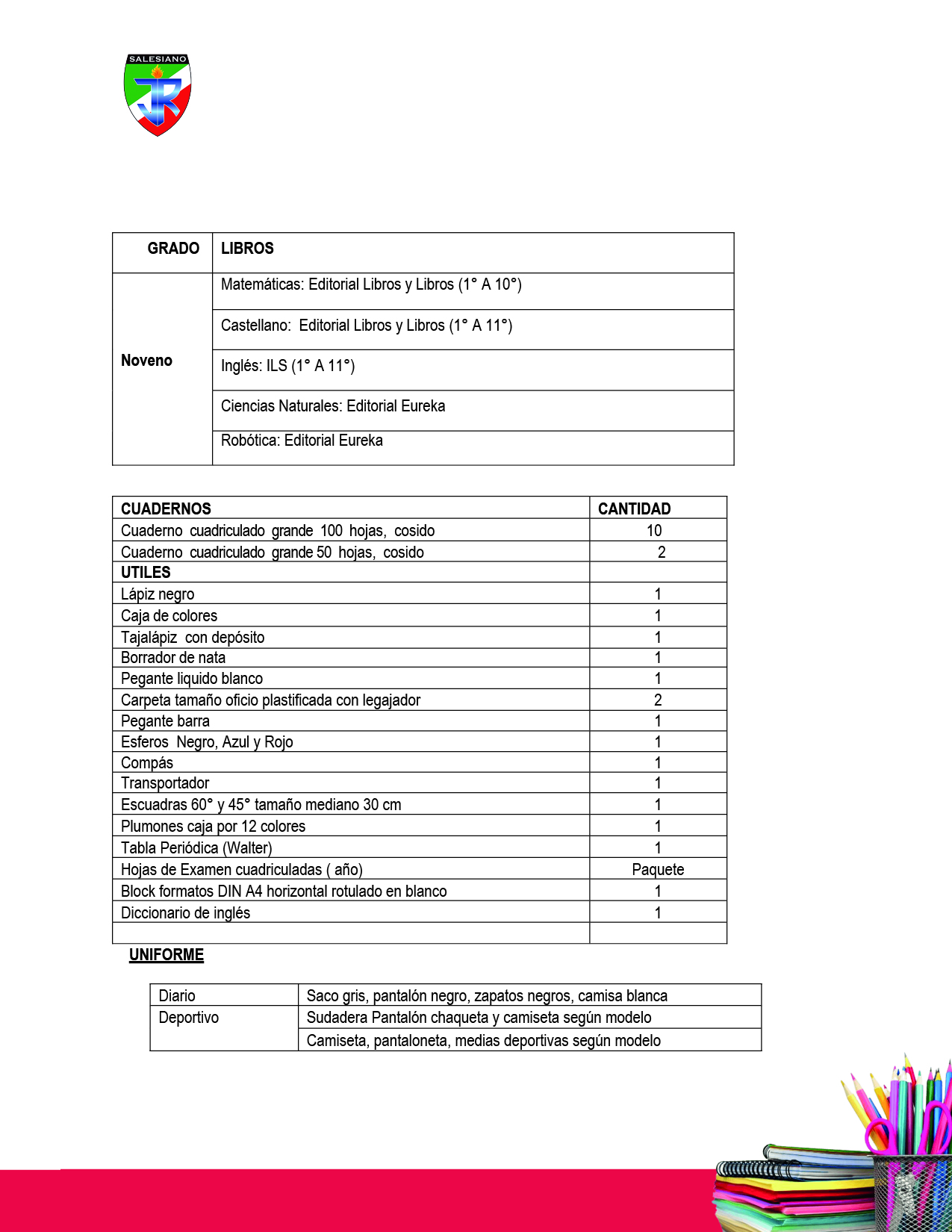 SALESIANO

JR

| GRADO | LIBROS |
|---|---|
| Noveno | Matemáticas: Editorial Libros y Libros (1° A 10°) |
| | Castellano: Editorial Libros y Libros (1° A 11°) |
| | Inglés: ILS (1° A 11°) |
| | Ciencias Naturales: Editorial Eureka |
| | Robótica: Editorial Eureka |

| CUADERNOS | CANTIDAD |
|---|---|
| Cuaderno cuadriculado grande 100 hojas, cosido | 10 |
| Cuaderno cuadriculado grande 50 hojas, cosido | 2 |
| UTILES | |
| Lápiz negro | 1 |
| Caja de colores | 1 |
| Tajalápiz con depósito | 1 |
| Borrador de nata | 1 |
| Pegante liquido blanco | 1 |
| Carpeta tamaño oficio plastificada con legajador | 2 |
| Pegante barra | 1 |
| Esferos Negro, Azul y Rojo | 1 |
| Compás | 1 |
| Transportador | 1 |
| Escuadras 60° y 45° tamaño mediano 30 cm | 1 |
| Plumones caja por 12 colores | 1 |
| Tabla Periódica (Walter) | 1 |
| Hojas de Examen cuadriculadas ( año) | Paquete |
| Block formatos DIN A4 horizontal rotulado en blanco | 1 |
| Diccionario de inglés | 1 |
| | |

UNIFORME

| Diario | Saco gris, pantalón negro, zapatos negros, camisa blanca |
|---|---|
| Deportivo | Sudadera Pantalón chaqueta y camiseta según modelo |
| | Camiseta, pantaloneta, medias deportivas según modelo |